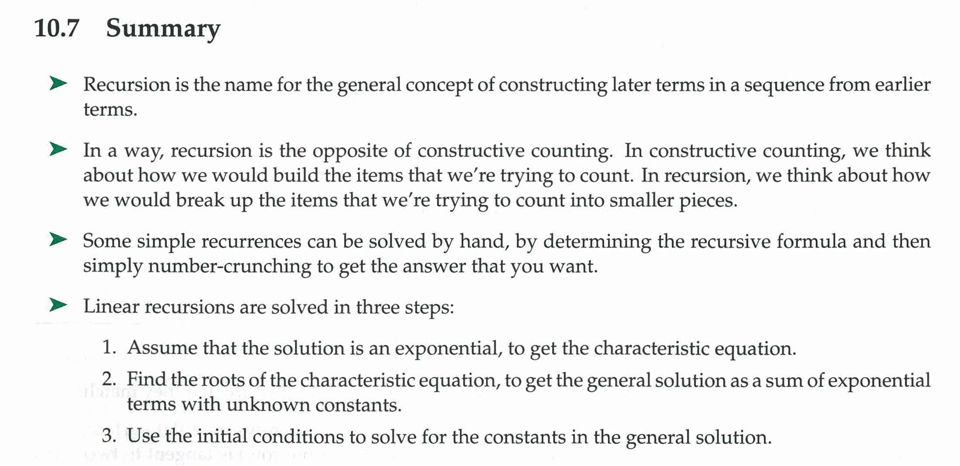 10.7 Summary

➤ Recursion is the name for the general concept of constructing later terms in a sequence from earlier terms.

➤ In a way, recursion is the opposite of constructive counting. In constructive counting, we think about how we would build the items that we're trying to count. In recursion, we think about how we would break up the items that we're trying to count into smaller pieces.

➤ Some simple recurrences can be solved by hand, by determining the recursive formula and then simply number-crunching to get the answer that you want.

➤ Linear recursions are solved in three steps:

1. Assume that the solution is an exponential, to get the characteristic equation.
2. Find the roots of the characteristic equation, to get the general solution as a sum of exponential terms with unknown constants.
3. Use the initial conditions to solve for the constants in the general solution.